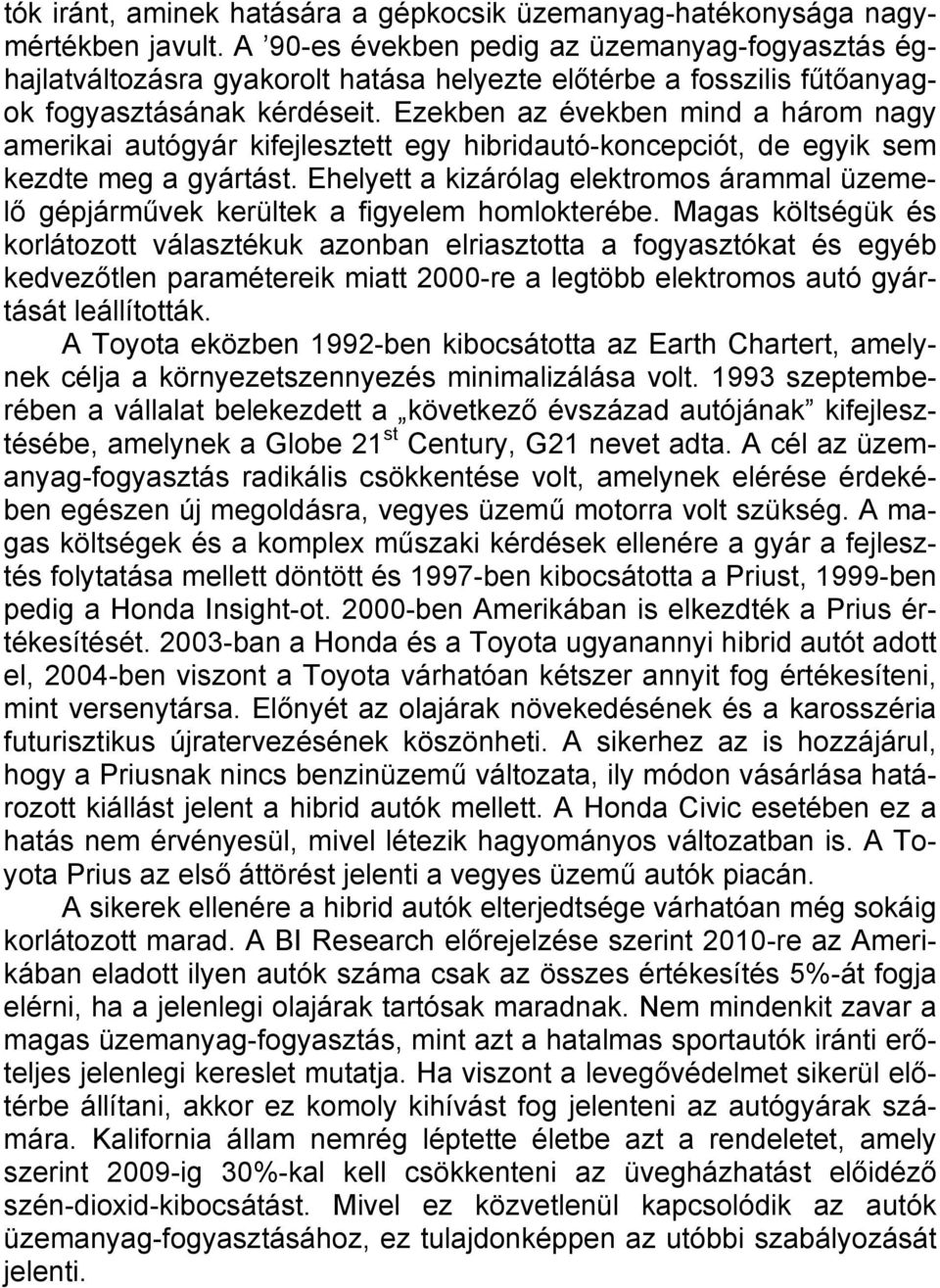 tók iránt, aminek hatására a gépkocsik üzemanyag-hatékonysága nagymértékben javult. A ’90-es években pedig az üzemanyag-fogyasztás éghajlatváltozásra gyakorolt hatása helyezte előtérbe a fosszilis fűtőanyagok fogyasztásának kérdéseit. Ezekben az években mind a három nagy amerikai autógyár kifejlesztett egy hibridautó-koncepciót, de egyik sem kezdte meg a gyártást. Ehelyett a kizárólag elektromos árammal üzemelő gépjárművek kerültek a figyelem homlokterébe. Magas költségük és korlátozott választékuk azonban elriasztotta a fogyasztókat és egyéb kedvezőtlen paramétereik miatt 2000-re a legtöbb elektromos autó gyártását leállították.

A Toyota eközben 1992-ben kibocsátotta az Earth Chartert, amelynek célja a környezetszennyezés minimalizálása volt. 1993 szeptemberében a vállalat belekezdett a „következő évszázad autójának” kifejlesztésébe, amelynek a Globe 21$^{st}$ Century, G21 nevet adta. A cél az üzemanyag-fogyasztás radikális csökkentése volt, amelynek elérése érdekében egészen új megoldásra, vegyes üzemű motorra volt szükség. A magas költségek és a komplex műszaki kérdések ellenére a gyár a fejlesztés folytatása mellett döntött és 1997-ben kibocsátotta a Priust, 1999-ben pedig a Honda Insight-ot. 2000-ben Amerikában is elkezdték a Prius értékesítését. 2003-ban a Honda és a Toyota ugyanannyi hibrid autót adott el, 2004-ben viszont a Toyota várhatóan kétszer annyit fog értékesíteni, mint versenytársa. Előnyét az olajárak növekedésének és a karosszéria futurisztikus újratervezésének köszönheti. A sikerhez az is hozzájárul, hogy a Priusnak nincs benzinüzemű változata, ily módon vásárlása határozott kiállást jelent a hibrid autók mellett. A Honda Civic esetében ez a hatás nem érvényesül, mivel létezik hagyományos változatban is. A Toyota Prius az első áttörést jelenti a vegyes üzemű autók piacán.

A sikerek ellenére a hibrid autók elterjedtsége várhatóan még sokáig korlátozott marad. A BI Research előrejelzése szerint 2010-re az Amerikában eladott ilyen autók száma csak az összes értékesítés 5%-át fogja elérni, ha a jelenlegi olajárak tartósak maradnak. Nem mindenkit zavar a magas üzemanyag-fogyasztás, mint azt a hatalmas sportautók iránti erőteljes jelenlegi kereslet mutatja. Ha viszont a levegővédelmet sikerül előtérbe állítani, akkor ez komoly kihívást fog jelenteni az autógyárak számára. Kalifornia állam nemrég léptette életbe azt a rendeletet, amely szerint 2009-ig 30%-kal kell csökkenteni az üvegházhatást előidéző szén-dioxid-kibocsátást. Mivel ez közvetlenül kapcsolódik az autók üzemanyag-fogyasztásához, ez tulajdonképpen az utóbbi szabályozását jelenti.